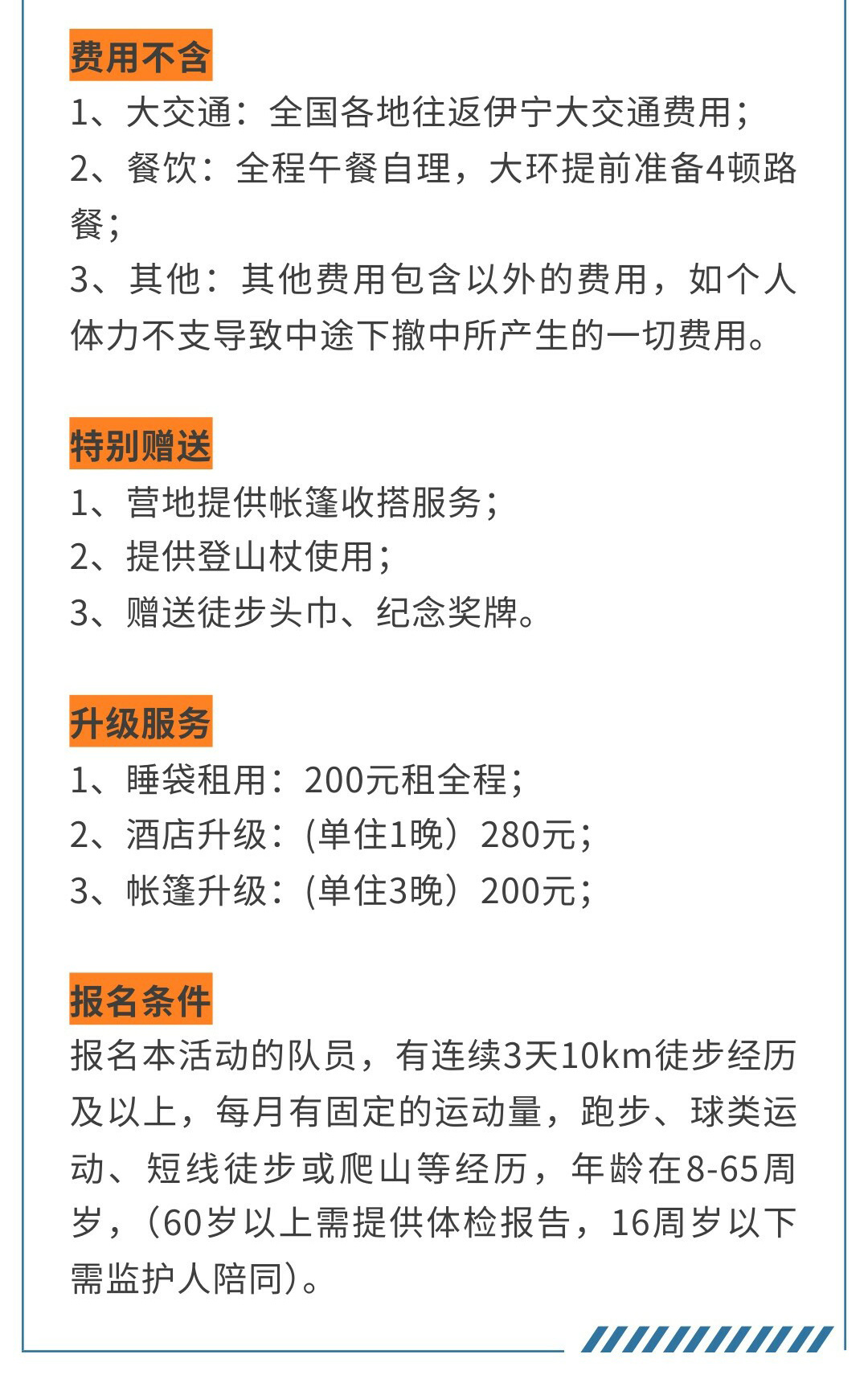 费用不含
1、大交通：全国各地往返伊宁大交通费用；
2、餐饮：全程午餐自理，大环提前准备4顿路餐；
3、其他：其他费用包含以外的费用，如个人体力不支导致中途下撤中所产生的一切费用。

特别赠送
1、营地提供帐篷收搭服务；
2、提供登山杖使用；
3、赠送徒步头巾、纪念奖牌。

升级服务
1、睡袋租用：200元租全程；
2、酒店升级：(单住1晚）280元；
3、帐篷升级：(单住3晚）200元；

报名条件
报名本活动的队员，有连续3天10km徒步经历及以上，每月有固定的运动量，跑步、球类运动、短线徒步或爬山等经历，年龄在8-65周岁，（60岁以上需提供体检报告，16周岁以下需监护人陪同）。